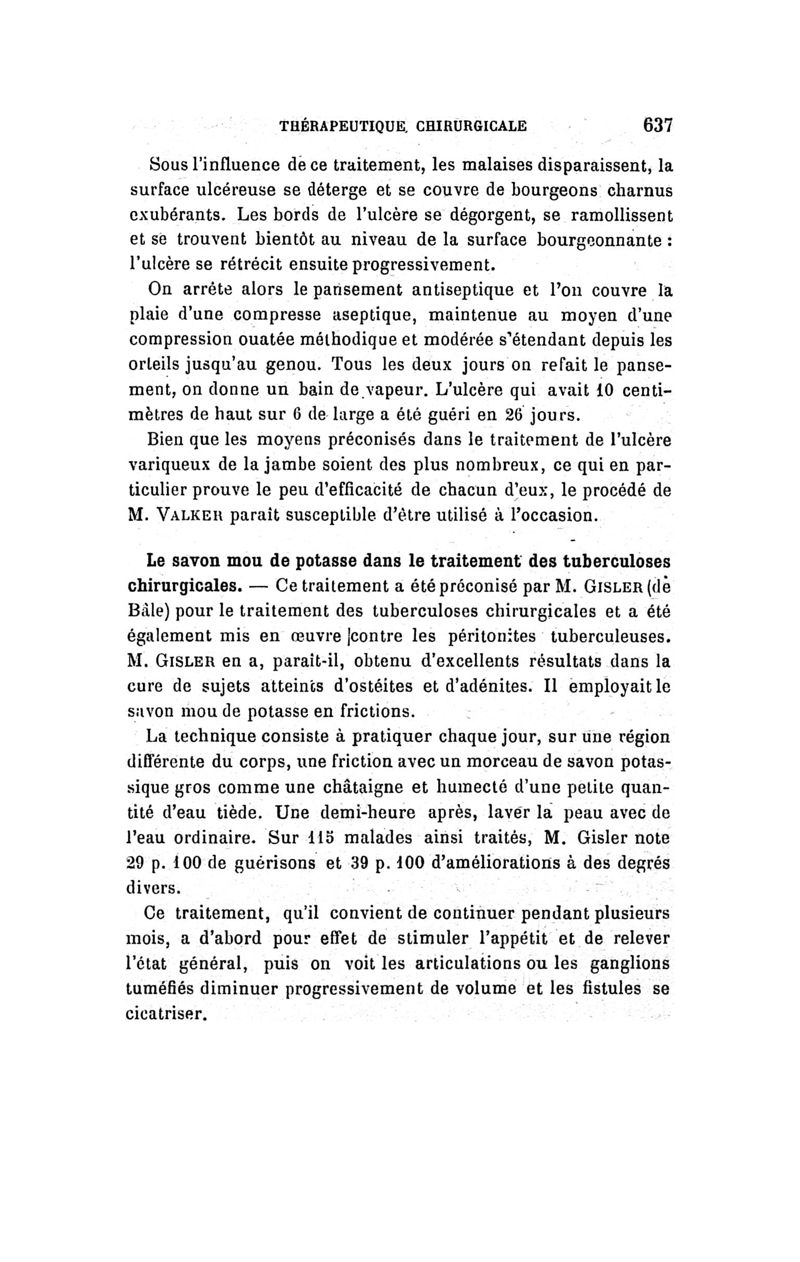 THÉRAPEUTIQUE CHIRURGICALE 637

Sous l'influence de ce traitement, les malaises disparaissent, la surface ulcéreuse se déterge et se couvre de bourgeons charnus exubérants. Les bords de l'ulcère se dégorgent, se ramollissent et se trouvent bientôt au niveau de la surface bourgeonnante : l'ulcère se rétrécit ensuite progressivement.

On arrête alors le pansement antiseptique et l'on couvre la plaie d'une compresse aseptique, maintenue au moyen d'une compression ouatée méthodique et modérée s'étendant depuis les orteils jusqu'au genou. Tous les deux jours on refait le pansement, on donne un bain de vapeur. L'ulcère qui avait 10 centimètres de haut sur 6 de large a été guéri en 26 jours.

Bien que les moyens préconisés dans le traitement de l'ulcère variqueux de la jambe soient des plus nombreux, ce qui en particulier prouve le peu d'efficacité de chacun d'eux, le procédé de M. VALKER paraît susceptible d'être utilisé à l'occasion.

Le savon mou de potasse dans le traitement des tuberculoses chirurgicales. — Ce traitement a été préconisé par M. GISLER (de Bâle) pour le traitement des tuberculoses chirurgicales et a été également mis en œuvre contre les péritonites tuberculeuses. M. GISLER en a, paraît-il, obtenu d'excellents résultats dans la cure de sujets atteints d'ostéites et d'adénites. Il employait le savon mou de potasse en frictions.

La technique consiste à pratiquer chaque jour, sur une région différente du corps, une friction avec un morceau de savon potassique gros comme une châtaigne et humecté d'une petite quantité d'eau tiède. Une demi-heure après, laver la peau avec de l'eau ordinaire. Sur 115 malades ainsi traités, M. Gisler note 29 p. 100 de guérisons et 39 p. 100 d'améliorations à des degrés divers.

Ce traitement, qu'il convient de continuer pendant plusieurs mois, a d'abord pour effet de stimuler l'appétit et de relever l'état général, puis on voit les articulations ou les ganglions tuméfiés diminuer progressivement de volume et les fistules se cicatriser.